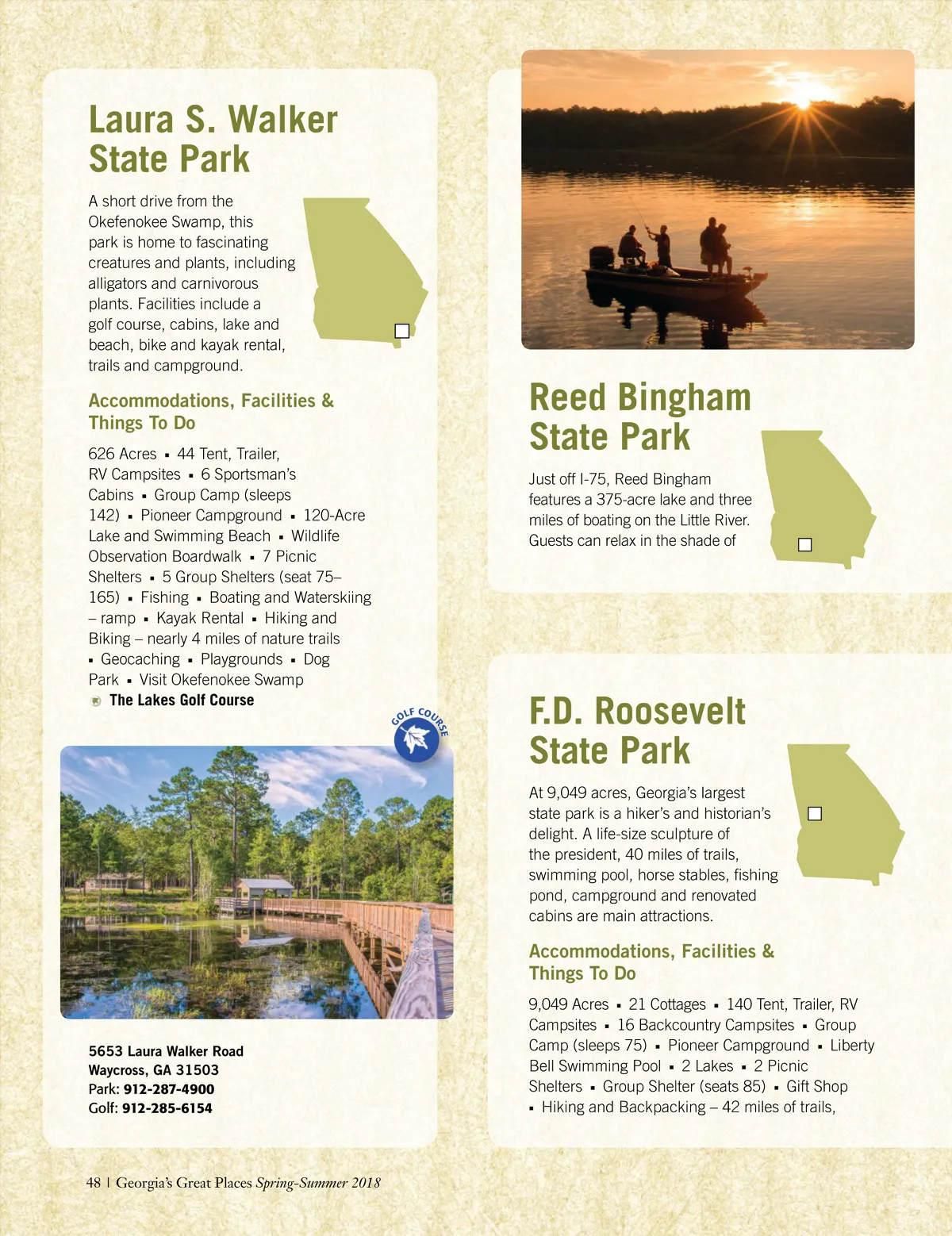 Laura S. Walker State Park

A short drive from the Okefenokee Swamp, this park is home to fascinating creatures and plants, including alligators and carnivorous plants. Facilities include a golf course, cabins, lake and beach, bike and kayak rental, trails and campground.

Accommodations, Facilities & Things To Do

626 Acres ▪ 44 Tent, Trailer, RV Campsites ▪ 6 Sportsman's Cabins ▪ Group Camp (sleeps 142) ▪ Pioneer Campground ▪ 120-Acre Lake and Swimming Beach ▪ Wildlife Observation Boardwalk ▪ 7 Picnic Shelters ▪ 5 Group Shelters (seat 75–165) ▪ Fishing ▪ Boating and Waterskiing – ramp ▪ Kayak Rental ▪ Hiking and Biking – nearly 4 miles of nature trails ▪ Geocaching ▪ Playgrounds ▪ Dog Park ▪ Visit Okefenokee Swamp
The Lakes Golf Course

GOLF COURSE

5653 Laura Walker Road
Waycross, GA 31503
Park: 912-287-4900
Golf: 912-285-6154

Reed Bingham State Park

Just off I-75, Reed Bingham features a 375-acre lake and three miles of boating on the Little River. Guests can relax in the shade of

F.D. Roosevelt State Park

At 9,049 acres, Georgia's largest state park is a hiker's and historian's delight. A life-size sculpture of the president, 40 miles of trails, swimming pool, horse stables, fishing pond, campground and renovated cabins are main attractions.

Accommodations, Facilities & Things To Do

9,049 Acres ▪ 21 Cottages ▪ 140 Tent, Trailer, RV Campsites ▪ 16 Backcountry Campsites ▪ Group Camp (sleeps 75) ▪ Pioneer Campground ▪ Liberty Bell Swimming Pool ▪ 2 Lakes ▪ 2 Picnic Shelters ▪ Group Shelter (seats 85) ▪ Gift Shop ▪ Hiking and Backpacking – 42 miles of trails,

48 | Georgia's Great Places Spring-Summer 2018